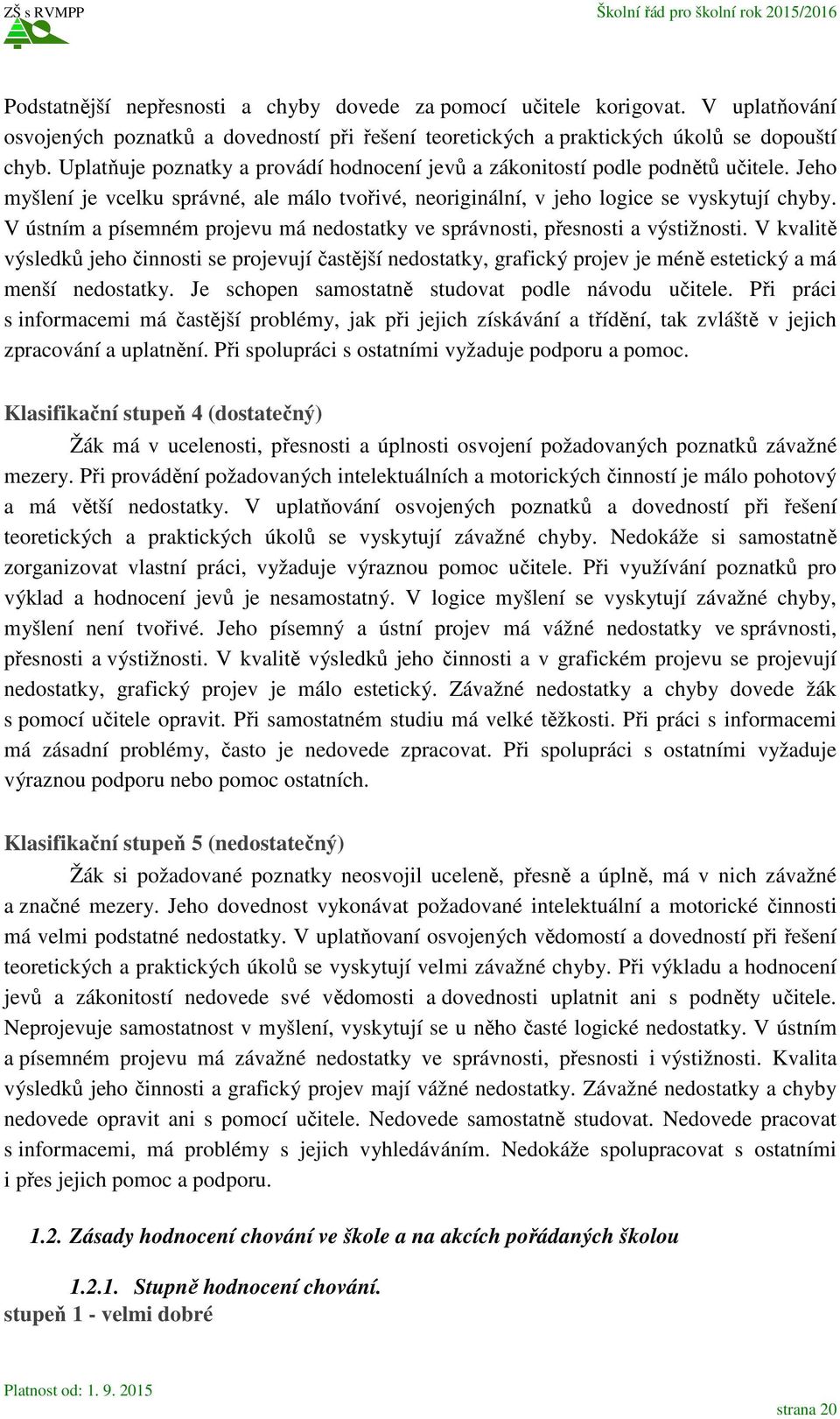 ZŠ s RVMPP

Školní řád pro školní rok 2015/2016

Podstatnější nepřesnosti a chyby dovede za pomocí učitele korigovat. V uplatňování osvojených poznatků a dovedností při řešení teoretických a praktických úkolů se dopouští chyb. Uplatňuje poznatky a provádí hodnocení jevů a zákonitostí podle podnětů učitele. Jeho myšlení je vcelku správné, ale málo tvořivé, neoriginální, v jeho logice se vyskytují chyby. V ústním a písemném projevu má nedostatky ve správnosti, přesnosti a výstižnosti. V kvalitě výsledků jeho činnosti se projevují častější nedostatky, grafický projev je méně estetický a má menší nedostatky. Je schopen samostatně studovat podle návodu učitele. Při práci s informacemi má častější problémy, jak při jejich získávání a třídění, tak zvláště v jejich zpracování a uplatnění. Při spolupráci s ostatními vyžaduje podporu a pomoc.

Klasifikační stupeň 4 (dostatečný)

Žák má v ucelenosti, přesnosti a úplnosti osvojení požadovaných poznatků závažné mezery. Při provádění požadovaných intelektuálních a motorických činností je málo pohotový a má větší nedostatky. V uplatňování osvojených poznatků a dovedností při řešení teoretických a praktických úkolů se vyskytují závažné chyby. Nedokáže si samostatně zorganizovat vlastní práci, vyžaduje výraznou pomoc učitele. Při využívání poznatků pro výklad a hodnocení jevů je nesamostatný. V logice myšlení se vyskytují závažné chyby, myšlení není tvořivé. Jeho písemný a ústní projev má vážné nedostatky ve správnosti, přesnosti a výstižnosti. V kvalitě výsledků jeho činnosti a v grafickém projevu se projevují nedostatky, grafický projev je málo estetický. Závažné nedostatky a chyby dovede žák s pomocí učitele opravit. Při samostatném studiu má velké těžkosti. Při práci s informacemi má zásadní problémy, často je nedovede zpracovat. Při spolupráci s ostatními vyžaduje výraznou podporu nebo pomoc ostatních.

Klasifikační stupeň 5 (nedostatečný)

Žák si požadované poznatky neosvojil uceleně, přesně a úplně, má v nich závažné a značné mezery. Jeho dovednost vykonávat požadované intelektuální a motorické činnosti má velmi podstatné nedostatky. V uplatňovaní osvojených vědomostí a dovedností při řešení teoretických a praktických úkolů se vyskytují velmi závažné chyby. Při výkladu a hodnocení jevů a zákonitostí nedovede své vědomosti a dovednosti uplatnit ani s podněty učitele. Neprojevuje samostatnost v myšlení, vyskytují se u něho časté logické nedostatky. V ústním a písemném projevu má závažné nedostatky ve správnosti, přesnosti i výstižnosti. Kvalita výsledků jeho činnosti a grafický projev mají vážné nedostatky. Závažné nedostatky a chyby nedovede opravit ani s pomocí učitele. Nedovede samostatně studovat. Nedovede pracovat s informacemi, má problémy s jejich vyhledáváním. Nedokáže spolupracovat s ostatními i přes jejich pomoc a podporu.

1.2. Zásady hodnocení chování ve škole a na akcích pořádaných školou

1.2.1. Stupně hodnocení chování.
stupeň 1 - velmi dobré

Platnost od: 1. 9. 2015

strana 20